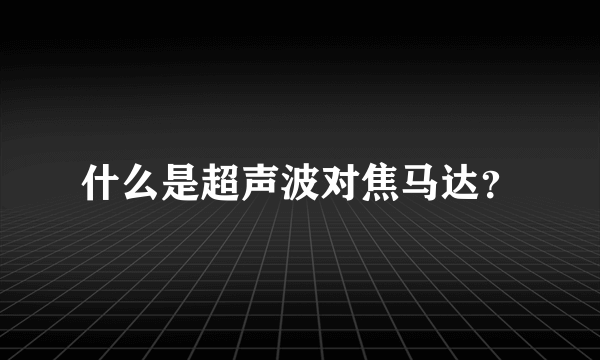 什么是超声波对焦马达？